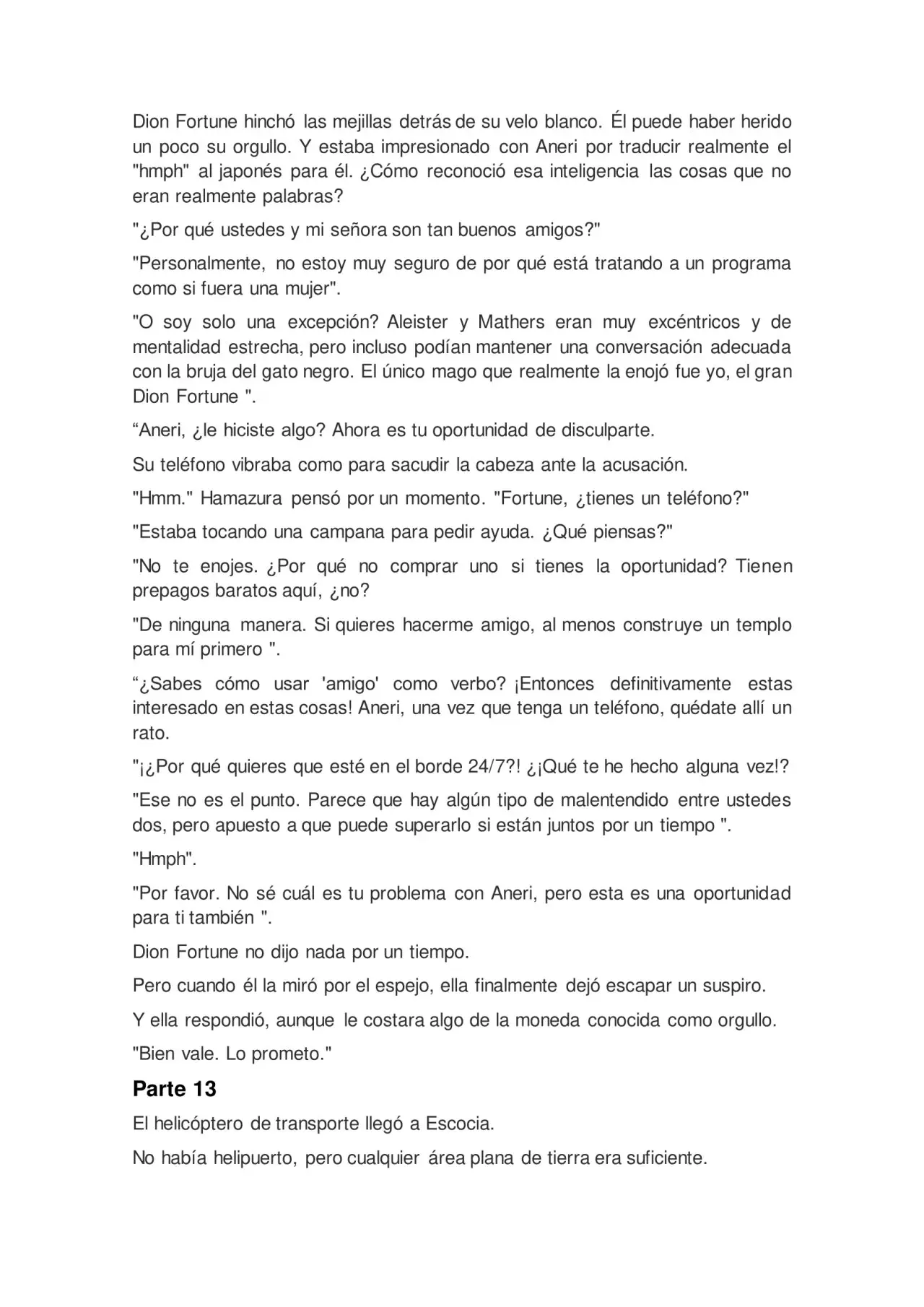 Dion Fortune hinchó las mejillas detrás de su velo blanco. Él puede haber herido un poco su orgullo. Y estaba impresionado con Aneri por traducir realmente el "hmph" al japonés para él. ¿Cómo reconoció esa inteligencia las cosas que no eran realmente palabras?

"¿Por qué ustedes y mi señora son tan buenos amigos?"

"Personalmente, no estoy muy seguro de por qué está tratando a un programa como si fuera una mujer".

"O soy solo una excepción? Aleister y Mathers eran muy excéntricos y de mentalidad estrecha, pero incluso podían mantener una conversación adecuada con la bruja del gato negro. El único mago que realmente la enojó fue yo, el gran Dion Fortune ".

“Aneri, ¿le hiciste algo? Ahora es tu oportunidad de disculparte.

Su teléfono vibraba como para sacudir la cabeza ante la acusación.

"Hmm." Hamazura pensó por un momento. "Fortune, ¿tienes un teléfono?"

"Estaba tocando una campana para pedir ayuda. ¿Qué piensas?"

"No te enojes. ¿Por qué no comprar uno si tienes la oportunidad? Tienen prepagos baratos aquí, ¿no?

"De ninguna manera. Si quieres hacerme amigo, al menos construye un templo para mí primero ".

“¿Sabes cómo usar 'amigo' como verbo? ¡Entonces definitivamente estas interesado en estas cosas! Aneri, una vez que tenga un teléfono, quédate allí un rato.

"¡¿Por qué quieres que esté en el borde 24/7?! ¿¡Qué te he hecho alguna vez!?

"Ese no es el punto. Parece que hay algún tipo de malentendido entre ustedes dos, pero apuesto a que puede superarlo si están juntos por un tiempo ".

"Hmph".

"Por favor. No sé cuál es tu problema con Aneri, pero esta es una oportunidad para ti también ".

Dion Fortune no dijo nada por un tiempo.

Pero cuando él la miró por el espejo, ella finalmente dejó escapar un suspiro.

Y ella respondió, aunque le costara algo de la moneda conocida como orgullo.

"Bien vale. Lo prometo."

Parte 13

El helicóptero de transporte llegó a Escocia.

No había helipuerto, pero cualquier área plana de tierra era suficiente.